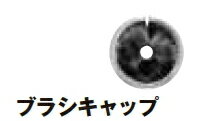 ブラシキャップ